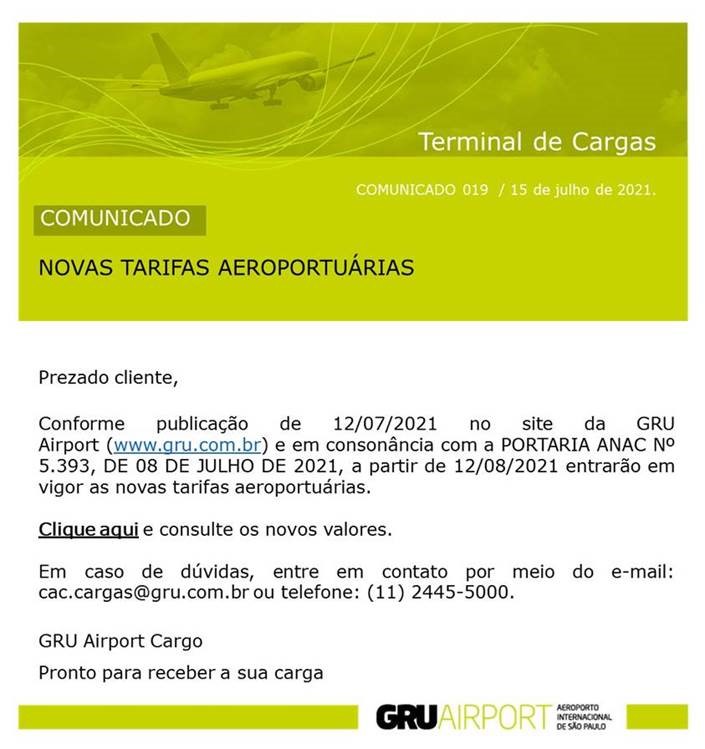 Terminal de Cargas

COMUNICADO 019 / 15 de julho de 2021.

COMUNICADO

NOVAS TARIFAS AEROPORTUÁRIAS

Prezado cliente,

Conforme publicação de 12/07/2021 no site da GRU Airport (www.gru.com.br) e em consonância com a PORTARIA ANAC Nº 5.393, DE 08 DE JULHO DE 2021, a partir de 12/08/2021 entrarão em vigor as novas tarifas aeroportuárias.

Clique aqui e consulte os novos valores.

Em caso de dúvidas, entre em contato por meio do e-mail: cac.cargas@gru.com.br ou telefone: (11) 2445-5000.

GRU Airport Cargo

Pronto para receber a sua carga

GRU AIRPORT AEROPORTO INTERNACIONAL DE SÃO PAULO